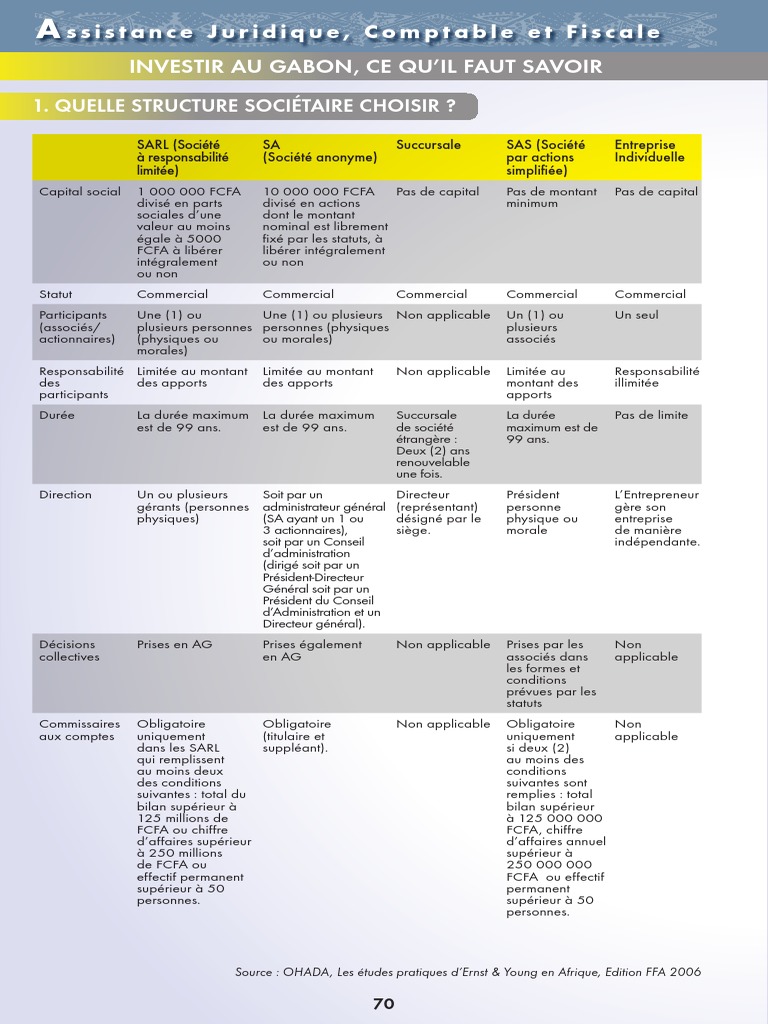 Assistance Juridique, Comptable et Fiscale

INVESTIR AU GABON, CE QU'IL FAUT SAVOIR

1. QUELLE STRUCTURE SOCIÉTAIRE CHOISIR ?

| | SARL (Société à responsabilité limitée) | SA (Société anonyme) | Succursale | SAS (Société par actions simplifiée) | Entreprise Individuelle |
|---|---|---|---|---|---|
| Capital social | 1 000 000 FCFA divisé en parts sociales d'une valeur au moins égale à 5000 FCFA à libérer intégralement ou non | 10 000 000 FCFA divisé en actions dont le montant nominal est librement fixé par les statuts, à libérer intégralement ou non | Pas de capital | Pas de montant minimum | Pas de capital |
| Statut | Commercial | Commercial | Commercial | Commercial | Commercial |
| Participants (associés/ actionnaires) | Une (1) ou plusieurs personnes (physiques ou morales) | Une (1) ou plusieurs personnes (physiques ou morales) | Non applicable | Un (1) ou plusieurs associés | Un seul |
| Responsabilité des participants | Limitée au montant des apports | Limitée au montant des apports | Non applicable | Limitée au montant des apports | Responsabilité illimitée |
| Durée | La durée maximum est de 99 ans. | La durée maximum est de 99 ans. | Succursale de société étrangère : Deux (2) ans renouvelable une fois. | La durée maximum est de 99 ans. | Pas de limite |
| Direction | Un ou plusieurs gérants (personnes physiques) | Soit par un administrateur général (SA ayant un 1 ou 3 actionnaires), soit par un Conseil d'administration (dirigé soit par un Président-Directeur Général soit par un Président du Conseil d'Administration et un Directeur général). | Directeur (représentant) désigné par le siège. | Président personne physique ou morale | L'Entrepreneur gère son entreprise de manière indépendante. |
| Décisions collectives | Prises en AG | Prises également en AG | Non applicable | Prises par les associés dans les formes et conditions prévues par les statuts | Non applicable |
| Commissaires aux comptes | Obligatoire uniquement dans les SARL qui remplissent au moins deux des conditions suivantes : total du bilan supérieur à 125 millions de FCFA ou chiffre d'affaires supérieur à 250 millions de FCFA ou effectif permanent supérieur à 50 personnes. | Obligatoire (titulaire et suppléant). | Non applicable | Obligatoire uniquement si deux (2) au moins des conditions suivantes sont remplies : total bilan supérieur à 125 000 000 FCFA, chiffre d'affaires annuel supérieur à 250 000 000 FCFA ou effectif permanent supérieur à 50 personnes. | Non applicable |

Source : OHADA, Les études pratiques d'Ernst & Young en Afrique, Edition FFA 2006

70